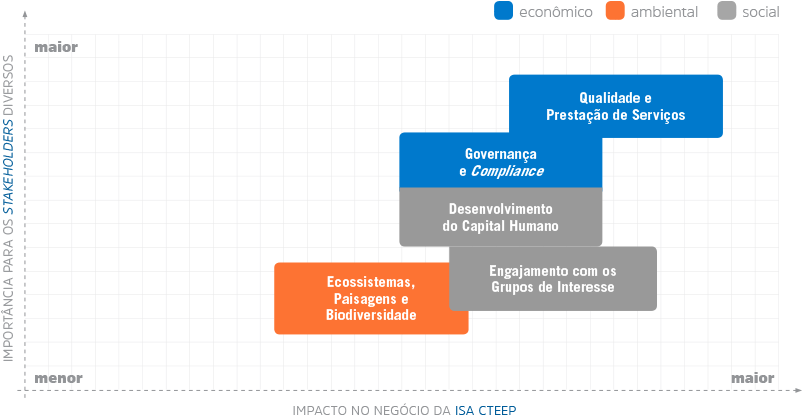 econômico ambiental social

IMPORTÂNCIA PARA OS STAKEHOLDERS DIVERSOS

maior

Qualidade e Prestação de Serviços

Governança e Compliance

Desenvolvimento do Capital Humano

Engajamento com os Grupos de Interesse

Ecossistemas, Paisagens e Biodiversidade

menor

maior

IMPACTO NO NEGÓCIO DA ISA CTEEP